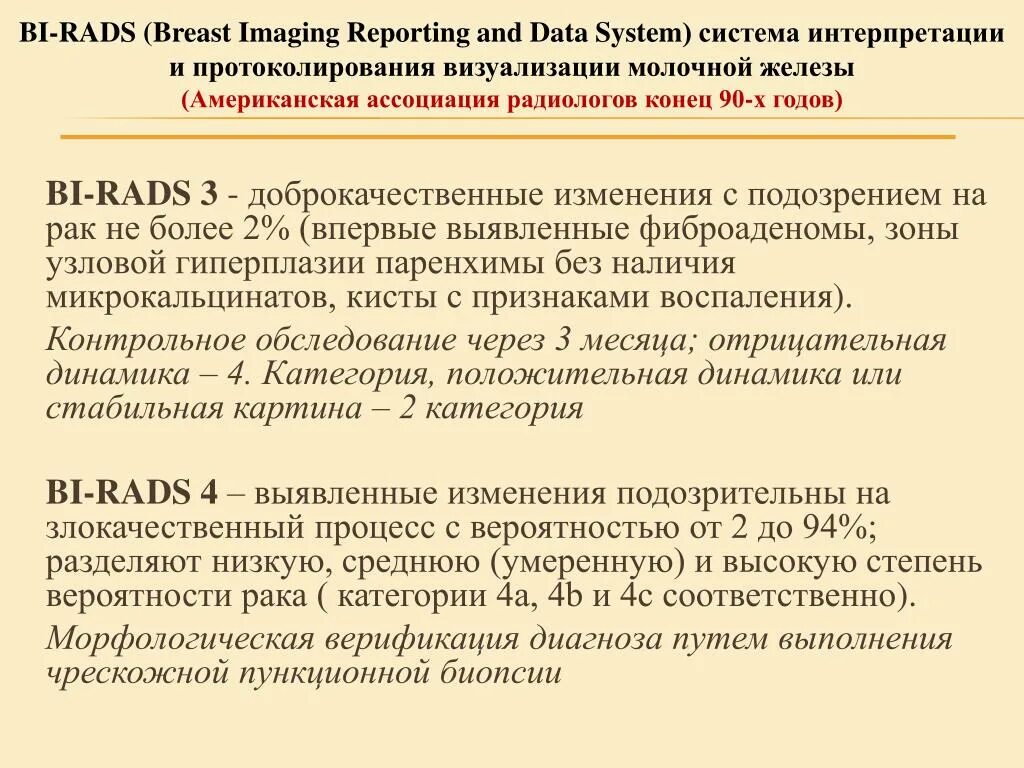 BI-RADS (Breast Imaging Reporting and Data System) система интерпретации и протоколирования визуализации молочной железы
(Американская ассоциация радиологов конец 90-х годов)

BI-RADS 3 - доброкачественные изменения с подозрением на рак не более 2% (впервые выявленные фиброаденомы, зоны узловой гиперплазии паренхимы без наличия микрокальцинатов, кисты с признаками воспаления).

Контрольное обследование через 3 месяца; отрицательная динамика – 4. Категория, положительная динамика или стабильная картина – 2 категория

BI-RADS 4 – выявленные изменения подозрительны на злокачественный процесс с вероятностью от 2 до 94%; разделяют низкую, среднюю (умеренную) и высокую степень вероятности рака ( категории 4a, 4b и 4c соответственно).

Морфологическая верификация диагноза путем выполнения чрескожной пункционной биопсии